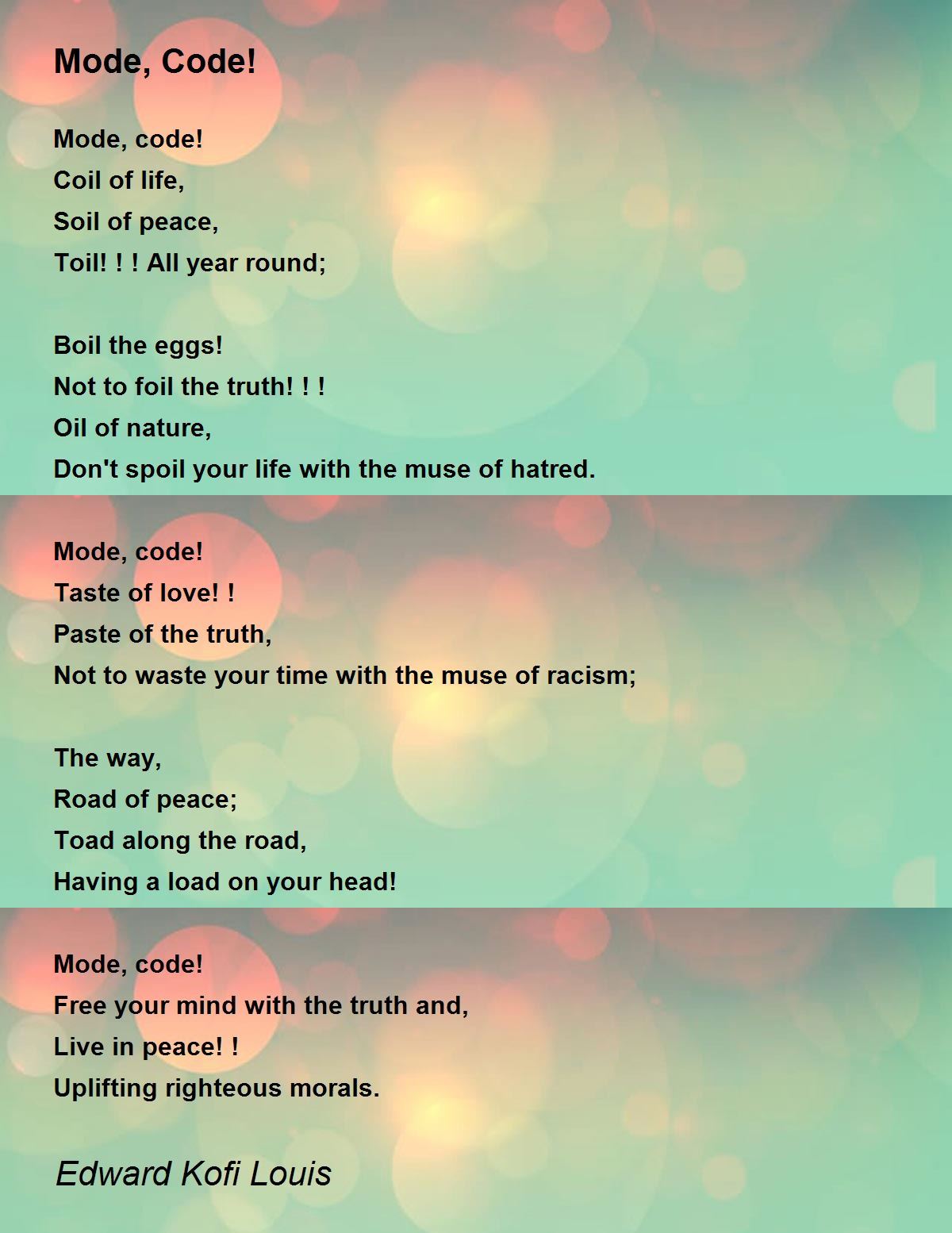 Mode, Code!

Mode, code!
Coil of life,
Soil of peace,
Toil! ! ! All year round;

Boil the eggs!
Not to foil the truth! ! !
Oil of nature,
Don't spoil your life with the muse of hatred.

Mode, code!
Taste of love! !
Paste of the truth,
Not to waste your time with the muse of racism;

The way,
Road of peace;
Toad along the road,
Having a load on your head!

Mode, code!
Free your mind with the truth and,
Live in peace! !
Uplifting righteous morals.

Edward Kofi Louis